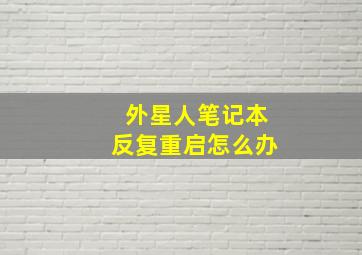 外星人笔记本
反复重启怎么办